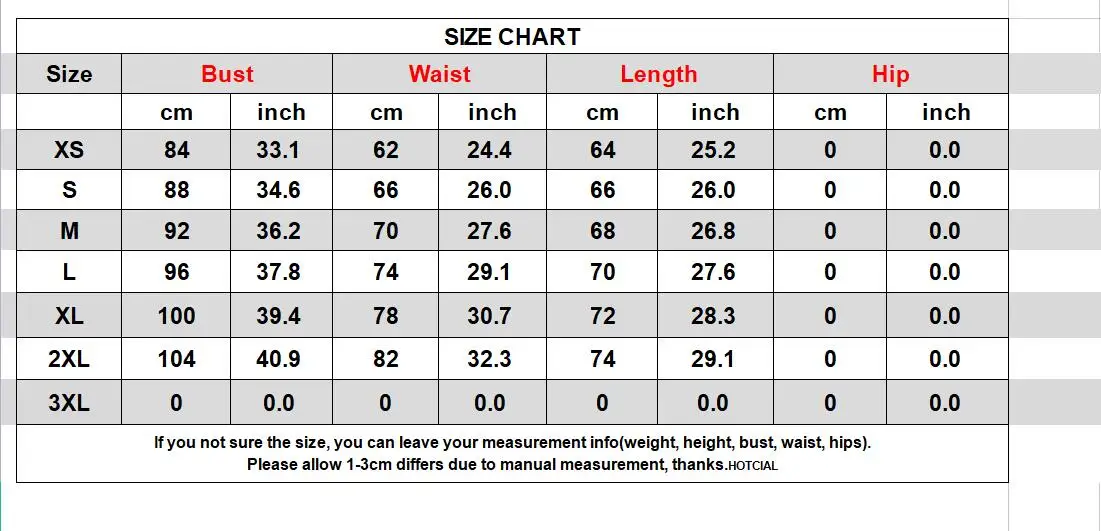 SIZE CHART

| Size | Bust | | Waist | | Length | | Hip | |
|---|---|---|---|---|---|---|---|---|
| | cm | inch | cm | inch | cm | inch | cm | inch |
| XS | 84 | 33.1 | 62 | 24.4 | 64 | 25.2 | 0 | 0.0 |
| S | 88 | 34.6 | 66 | 26.0 | 66 | 26.0 | 0 | 0.0 |
| M | 92 | 36.2 | 70 | 27.6 | 68 | 26.8 | 0 | 0.0 |
| L | 96 | 37.8 | 74 | 29.1 | 70 | 27.6 | 0 | 0.0 |
| XL | 100 | 39.4 | 78 | 30.7 | 72 | 28.3 | 0 | 0.0 |
| 2XL | 104 | 40.9 | 82 | 32.3 | 74 | 29.1 | 0 | 0.0 |
| 3XL | 0 | 0.0 | 0 | 0.0 | 0 | 0.0 | 0 | 0.0 |

If you not sure the size, you can leave your measurement info(weight, height, bust, waist, hips).
Please allow 1-3cm differs due to manual measurement, thanks.HOTCIAL